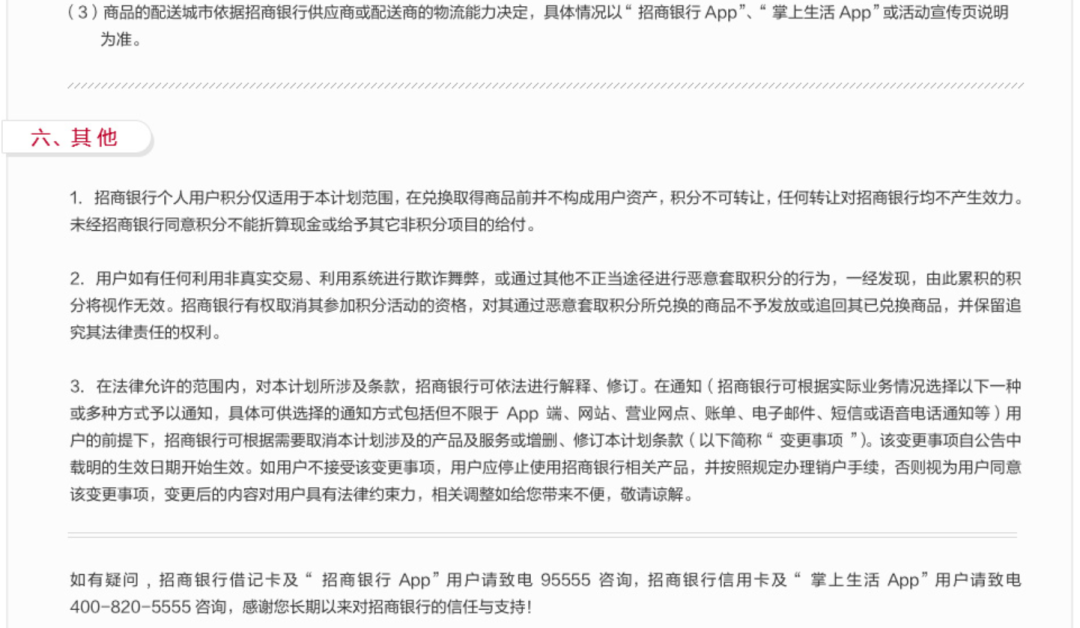 （3）商品的配送城市依据招商银行供应商或配送商的物流能力决定，具体情况以“招商银行 App”、“掌上生活 App”或活动宣传页说明为准。

六、其他

1. 招商银行个人用户积分仅适用于本计划范围，在兑换取得商品前并不构成用户资产，积分不可转让，任何转让对招商银行均不产生效力。未经招商银行同意积分不能折算现金或给予其它非积分项目的给付。

2. 用户如有任何利用非真实交易、利用系统进行欺诈舞弊，或通过其他不正当途径进行恶意套取积分的行为，一经发现，由此累积的积分将视作无效。招商银行有权取消其参加积分活动的资格，对其通过恶意套取积分所兑换的商品不予发放或追回其已兑换商品，并保留追究其法律责任的权利。

3. 在法律允许的范围内，对本计划所涉及条款，招商银行可依法进行解释、修订。在通知（招商银行可根据实际业务情况选择以下一种或多种方式予以通知，具体可供选择的通知方式包括但不限于 App 端、网站、营业网点、账单、电子邮件、短信或语音电话通知等）用户的前提下，招商银行可根据需要取消本计划涉及的产品及服务或增删、修订本计划条款（以下简称“变更事项”）。该变更事项自公告中载明的生效日期开始生效。如用户不接受该变更事项，用户应停止使用招商银行相关产品，并按照规定办理销户手续，否则视为用户同意该变更事项，变更后的内容对用户具有法律约束力，相关调整如给您带来不便，敬请谅解。

如有疑问，招商银行借记卡及“招商银行 App”用户请致电 95555 咨询，招商银行信用卡及“掌上生活 App”用户请致电 400-820-5555 咨询，感谢您长期以来对招商银行的信任与支持！